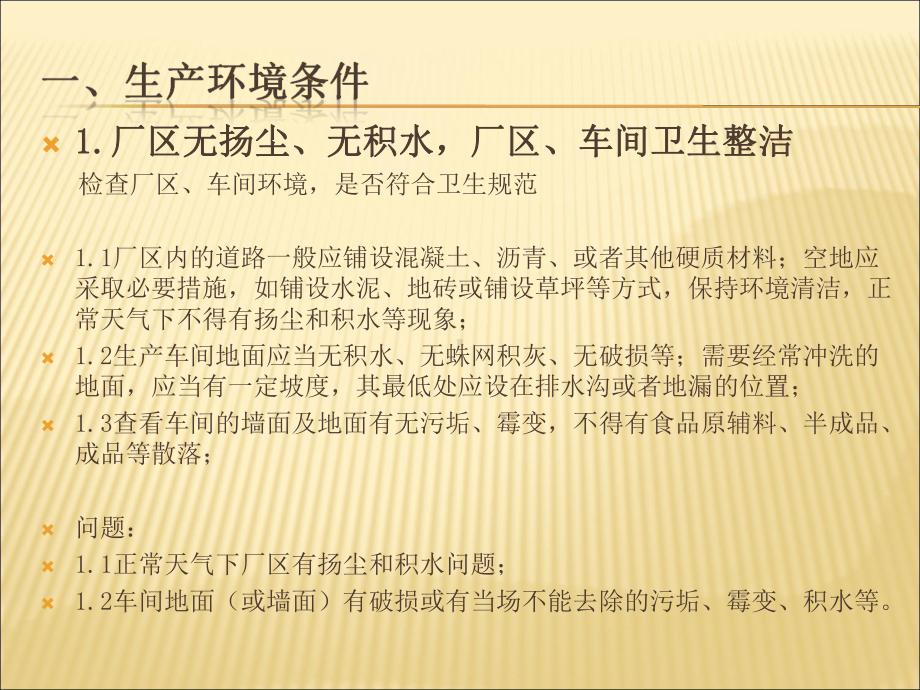 一、生产环境条件

1.厂区无扬尘、无积水，厂区、车间卫生整洁
检查厂区、车间环境，是否符合卫生规范

1.1厂区内的道路一般应铺设混凝土、沥青、或者其他硬质材料；空地应采取必要措施，如铺设水泥、地砖或铺设草坪等方式，保持环境清洁，正常天气下不得有扬尘和积水等现象；

1.2生产车间地面应当无积水、无蛛网积灰、无破损等；需要经常冲洗的地面，应当有一定坡度，其最低处应设在排水沟或者地漏的位置；

1.3查看车间的墙面及地面有无污垢、霉变，不得有食品原辅料、半成品、成品等散落；

问题：

1.1正常天气下厂区有扬尘和积水问题；

1.2车间地面（或墙面）有破损或有当场不能去除的污垢、霉变、积水等。